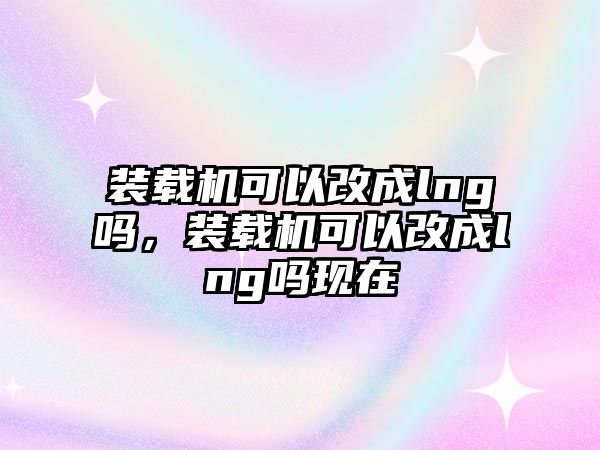 装载机可以改成lng吗，装载机可以改成lng吗现在